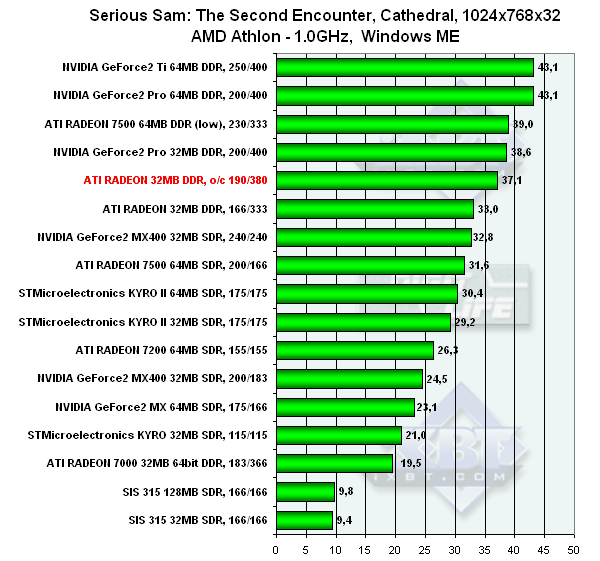 Serious Sam: The Second Encounter, Cathedral, 1024x768x32
AMD Athlon - 1.0GHz, Windows ME

NVIDIA GeForce2 Ti 64MB DDR, 250/400 43,1
NVIDIA GeForce2 Pro 64MB DDR, 200/400 43,1
ATI RADEON 7500 64MB DDR (low), 230/333 39,0
NVIDIA GeForce2 Pro 32MB DDR, 200/400 38,6
ATI RADEON 32MB DDR, o/c 190/380 37,1
ATI RADEON 32MB DDR, 166/333 33,0
NVIDIA GeForce2 MX400 32MB SDR, 240/240 32,8
ATI RADEON 7500 64MB SDR, 200/166 31,6
STMicroelectronics KYRO II 64MB SDR, 175/175 30,4
STMicroelectronics KYRO II 32MB SDR, 175/175 29,2
ATI RADEON 7200 64MB SDR, 155/155 26,3
NVIDIA GeForce2 MX400 32MB SDR, 200/183 24,5
NVIDIA GeForce2 MX 64MB SDR, 175/166 23,1
STMicroelectronics KYRO 32MB SDR, 115/115 21,0
ATI RADEON 7000 32MB 64bit DDR, 183/366 19,5
SIS 315 128MB SDR, 166/166 9,8
SIS 315 32MB SDR, 166/166 9,4

0 5 10 15 20 25 30 35 40 45 50

iXBT.COM